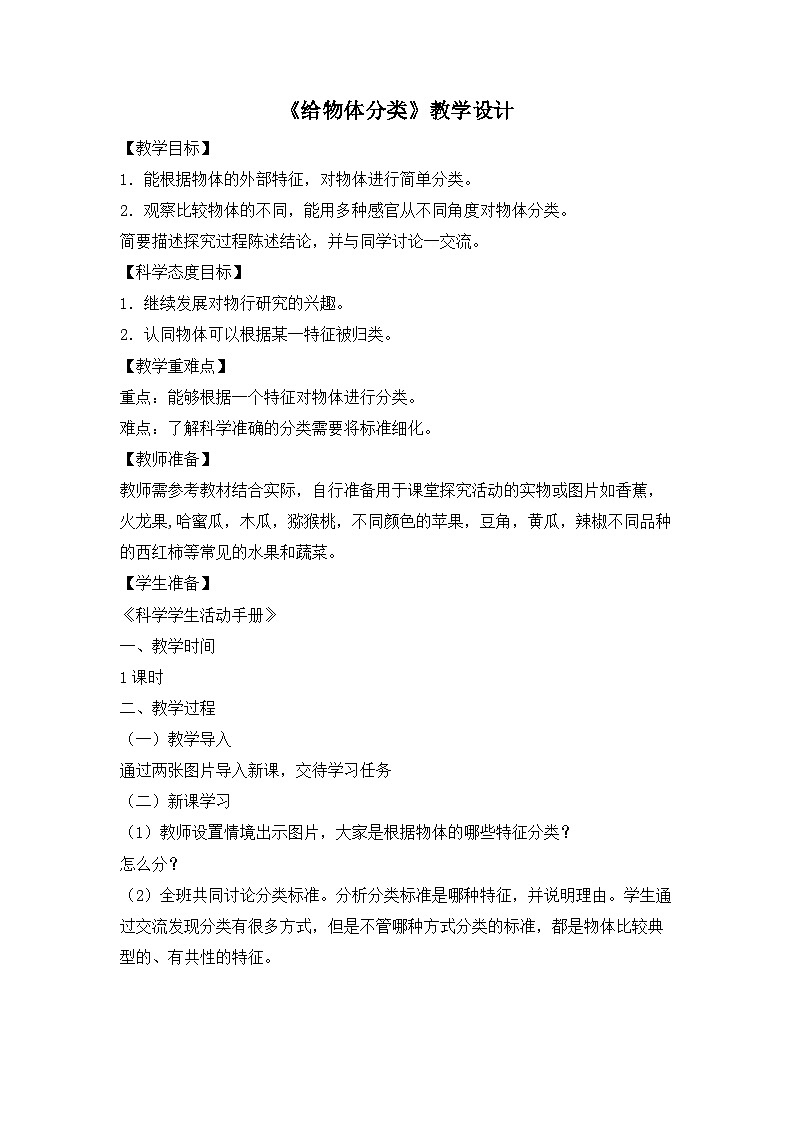 《给物体分类》教学设计

【教学目标】

1．能根据物体的外部特征，对物体进行简单分类。

2．观察比较物体的不同，能用多种感官从不同角度对物体分类。

简要描述探究过程陈述结论，并与同学讨论一交流。

【科学态度目标】

1．继续发展对物行研究的兴趣。

2．认同物体可以根据某一特征被归类。

【教学重难点】

重点：能够根据一个特征对物体进行分类。

难点：了解科学准确的分类需要将标准细化。

【教师准备】

教师需参考教材结合实际，自行准备用于课堂探究活动的实物或图片如香蕉，火龙果，哈蜜瓜，木瓜，猕猴桃，不同颜色的苹果，豆角，黄瓜，辣椒不同品种的西红柿等常见的水果和蔬菜。

【学生准备】

《科学学生活动手册》

一、教学时间

1课时

二、教学过程

（一）教学导入

通过两张图片导入新课，交待学习任务

（二）新课学习

（1）教师设置情境出示图片，大家是根据物体的哪些特征分类？

怎么分？

（2）全班共同讨论分类标准。分析分类标准是哪种特征，并说明理由。学生通过交流发现分类有很多方式，但是不管哪种方式分类的标准，都是物体比较典型的、有共性的特征。